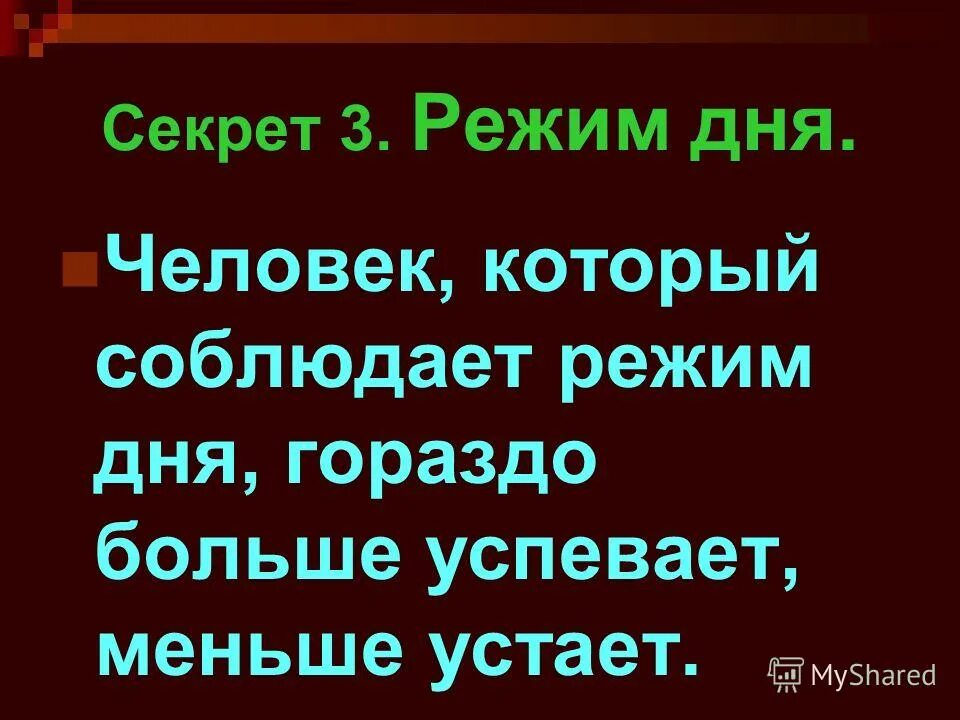 Секрет 3. Режим дня.

Человек, который соблюдает режим дня, гораздо больше успевает, меньше устает.

MyShared